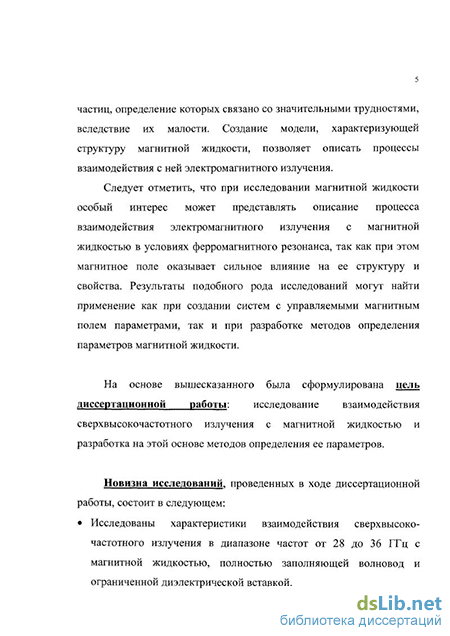 5

частиц, определение которых связано со значительными трудностями, вследствие их малости. Создание модели, характеризующей структуру магнитной жидкости, позволяет описать процессы взаимодействия с ней электромагнитного излучения.

Следует отметить, что при исследовании магнитной жидкости особый интерес может представлять описание процесса взаимодействия электромагнитного излучения с магнитной жидкостью в условиях ферромагнитного резонанса, так как при этом магнитное поле оказывает сильное влияние на ее структуру и свойства. Результаты подобного рода исследований могут найти применение как при создании систем с управляемыми магнитным полем параметрами, так и при разработке методов определения параметров магнитной жидкости.

На основе вышесказанного была сформулирована цель диссертационной работы: исследование взаимодействия сверхвысокочастотного излучения с магнитной жидкостью и разработка на этой основе методов определения ее параметров.

Новизна исследований, проведенных в ходе диссертационной работы, состоит в следующем:

• Исследованы характеристики взаимодействия сверхвысокочастотного излучения в диапазоне частот от 28 до 36 ГГц с магнитной жидкостью, полностью заполняющей волновод и ограниченной диэлектрической вставкой.

dsLib.net
библиотека диссертаций